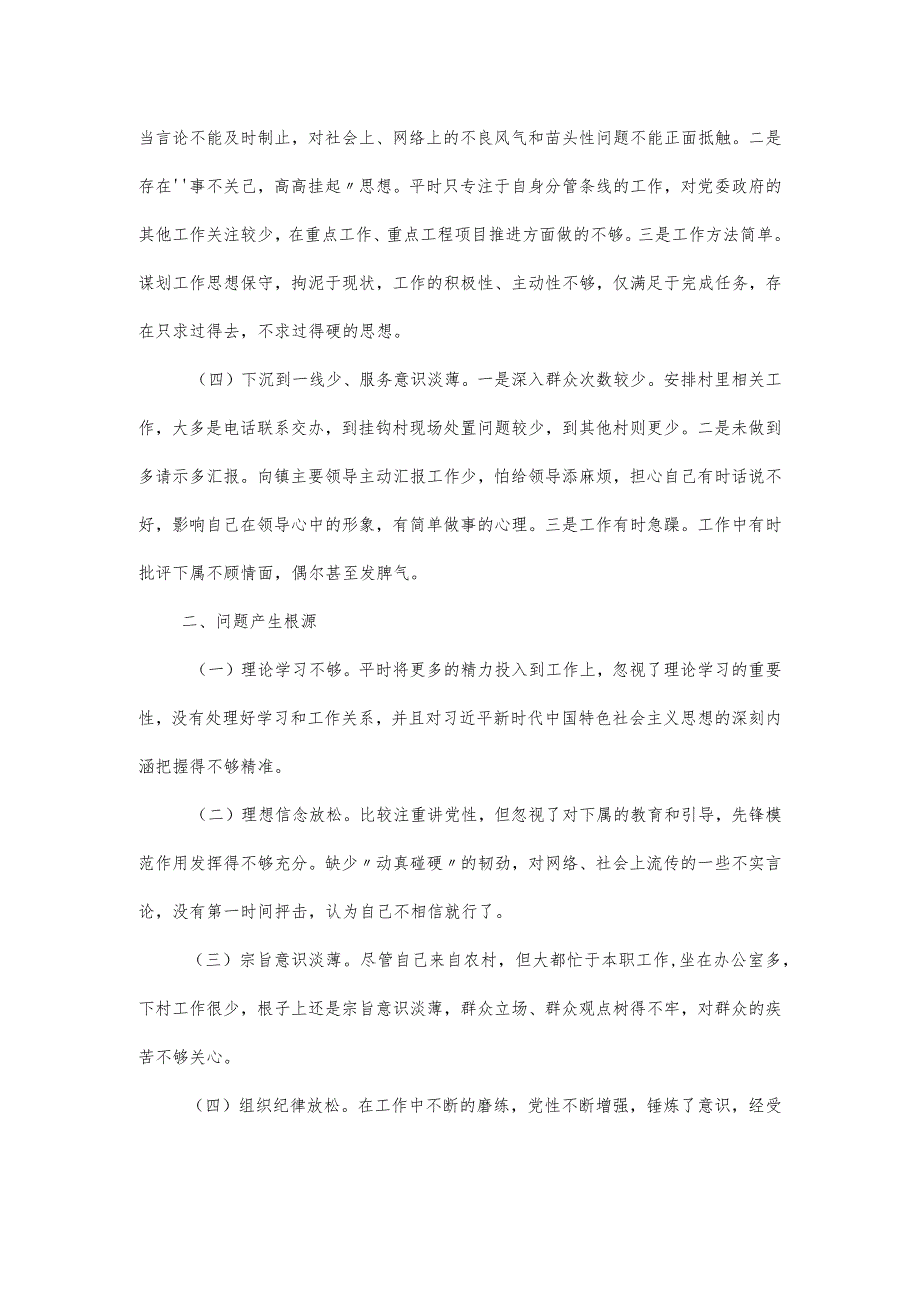 当言论不能及时制止，对社会上、网络上的不良风气和苗头性问题不能正面抵触。二是存在''事不关己，高高挂起〃思想。平时只专注于自身分管条线的工作，对党委政府的其他工作关注较少，在重点工作、重点工程项目推进方面做的不够。三是工作方法简单。谋划工作思想保守，拘泥于现状，工作的积极性、主动性不够，仅满足于完成任务，存在只求过得去，不求过得硬的思想。

（四）下沉到一线少、服务意识淡薄。一是深入群众次数较少。安排村里相关工作，大多是电话联系交办，到挂钩村现场处置问题较少，到其他村则更少。二是未做到多请示多汇报。向镇主要领导主动汇报工作少，怕给领导添麻烦，担心自己有时话说不好，影响自己在领导心中的形象，有简单做事的心理。三是工作有时急躁。工作中有时批评下属不顾情面，偶尔甚至发脾气。

二、问题产生根源

（一）理论学习不够。平时将更多的精力投入到工作上，忽视了理论学习的重要性，没有处理好学习和工作关系，并且对习近平新时代中国特色社会主义思想的深刻内涵把握得不够精准。

（二）理想信念放松。比较注重讲党性，但忽视了对下属的教育和引导，先锋模范作用发挥得不够充分。缺少〃动真碰硬〃的韧劲，对网络、社会上流传的一些不实言论，没有第一时间抨击，认为自己不相信就行了。

（三）宗旨意识淡薄。尽管自己来自农村，但大都忙于本职工作，坐在办公室多，下村工作很少，根子上还是宗旨意识淡薄，群众立场、群众观点树得不牢，对群众的疾苦不够关心。

（四）组织纪律放松。在工作中不断的磨练，党性不断增强，锤炼了意识，经受